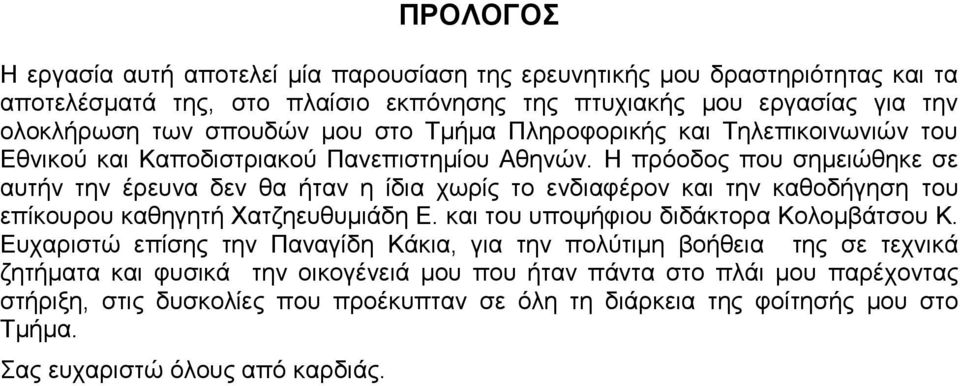 ΠΡΟΛΟΓΟΣ

Η εργασία αυτή αποτελεί μία παρουσίαση της ερευνητικής μου δραστηριότητας και τα αποτελέσματά της, στο πλαίσιο εκπόνησης της πτυχιακής μου εργασίας για την ολοκλήρωση των σπουδών μου στο Τμήμα Πληροφορικής και Τηλεπικοινωνιών του Εθνικού και Καποδιστριακού Πανεπιστημίου Αθηνών. Η πρόοδος που σημειώθηκε σε αυτήν την έρευνα δεν θα ήταν η ίδια χωρίς το ενδιαφέρον και την καθοδήγηση του επίκουρου καθηγητή Χατζηευθυμιάδη Ε. και του υποψήφιου διδάκτορα Κολομβάτσου Κ. Ευχαριστώ επίσης την Παναγίδη Κάκια, για την πολύτιμη βοήθεια της σε τεχνικά ζητήματα και φυσικά την οικογένειά μου που ήταν πάντα στο πλάι μου παρέχοντας στήριξη, στις δυσκολίες που προέκυπταν σε όλη τη διάρκεια της φοίτησής μου στο Τμήμα.

Σας ευχαριστώ όλους από καρδιάς.